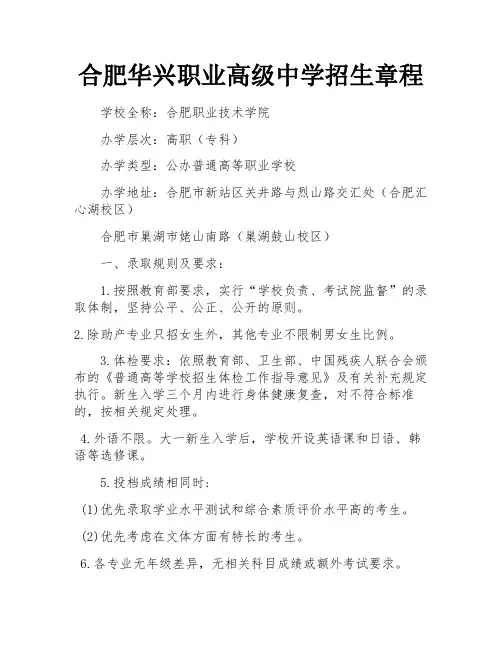 合肥华兴职业高级中学招生章程

学校全称：合肥职业技术学院

办学层次：高职（专科）

办学类型：公办普通高等职业学校

办学地址：合肥市新站区关井路与烈山路交汇处（合肥汇心湖校区）

合肥市巢湖市姥山南路（巢湖鼓山校区）

一、录取规则及要求：

1.按照教育部要求，实行“学校负责、考试院监督”的录取体制，坚持公平、公正、公开的原则。

2.除助产专业只招女生外，其他专业不限制男女生比例。

3.体检要求：依照教育部、卫生部、中国残疾人联合会颁布的《普通高等学校招生体检工作指导意见》及有关补充规定执行。新生入学三个月内进行身体健康复查，对不符合标准的，按相关规定处理。

4.外语不限。大一新生入学后，学校开设英语课和日语、韩语等选修课。

5.投档成绩相同时：

(1)优先录取学业水平测试和综合素质评价水平高的考生。

(2)优先考虑在文体方面有特长的考生。

6.各专业无年级差异，无相关科目成绩或额外考试要求。